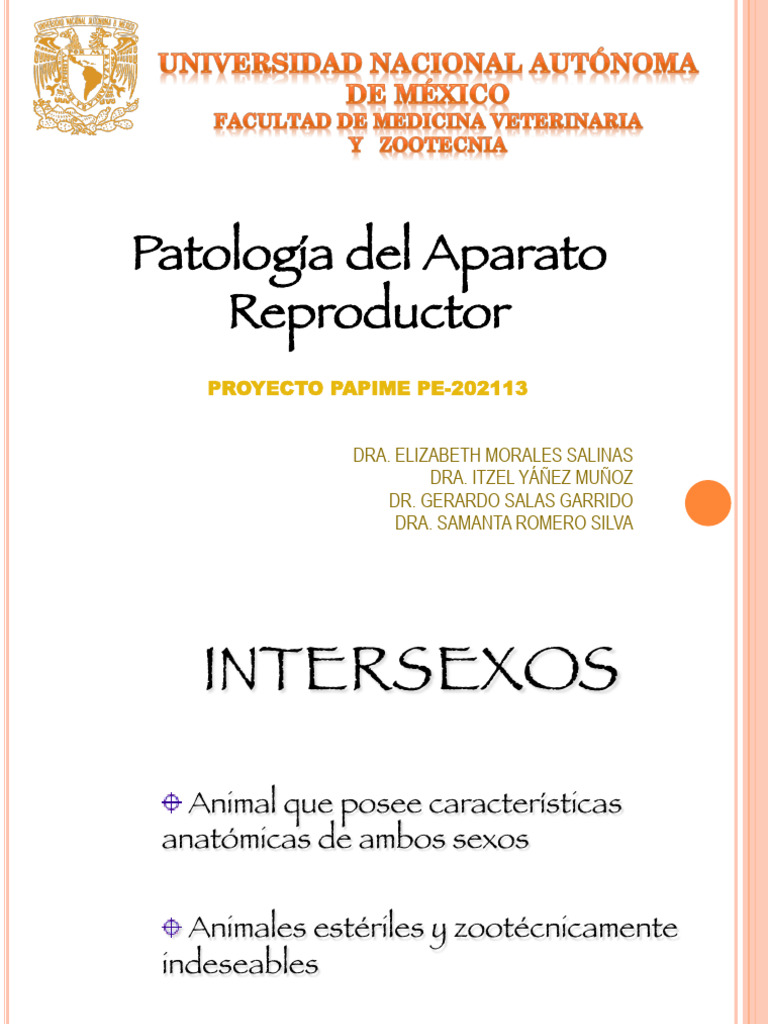 UNIVERSIDAD NACIONAL AUTÓNOMA DE MÉXICO
FACULTAD DE MEDICINA VETERINARIA Y ZOOTECNIA

Patología del Aparato Reproductor

PROYECTO PAPIME PE-202113

DRA. ELIZABETH MORALES SALINAS
DRA. ITZEL YÁÑEZ MUÑOZ
DR. GERARDO SALAS GARRIDO
DRA. SAMANTA ROMERO SILVA

INTERSEXOS

Animal que posee características anatómicas de ambos sexos

Animales estériles y zootécnicamente indeseables